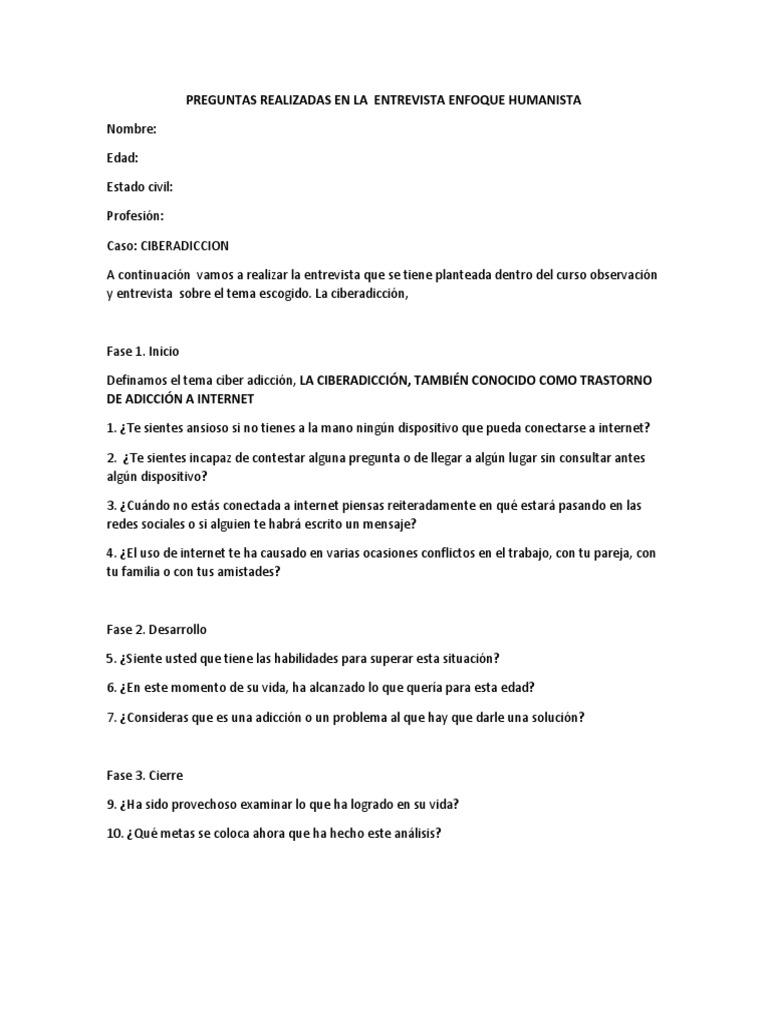 PREGUNTAS REALIZADAS EN LA ENTREVISTA ENFOQUE HUMANISTA

Nombre:

Edad:

Estado civil:

Profesión:

Caso: CIBERADICCION

A continuación vamos a realizar la entrevista que se tiene planteada dentro del curso observación y entrevista sobre el tema escogido. La ciberadicción,

Fase 1. Inicio

Definamos el tema ciber adicción, LA CIBERADICCIÓN, TAMBIÉN CONOCIDO COMO TRASTORNO DE ADICCIÓN A INTERNET

1. ¿Te sientes ansioso si no tienes a la mano ningún dispositivo que pueda conectarse a internet?

2. ¿Te sientes incapaz de contestar alguna pregunta o de llegar a algún lugar sin consultar antes algún dispositivo?

3. ¿Cuándo no estás conectada a internet piensas reiteradamente en qué estará pasando en las redes sociales o si alguien te habrá escrito un mensaje?

4. ¿El uso de internet te ha causado en varias ocasiones conflictos en el trabajo, con tu pareja, con tu familia o con tus amistades?

Fase 2. Desarrollo

5. ¿Siente usted que tiene las habilidades para superar esta situación?

6. ¿En este momento de su vida, ha alcanzado lo que quería para esta edad?

7. ¿Consideras que es una adicción o un problema al que hay que darle una solución?

Fase 3. Cierre

9. ¿Ha sido provechoso examinar lo que ha logrado en su vida?

10. ¿Qué metas se coloca ahora que ha hecho este análisis?